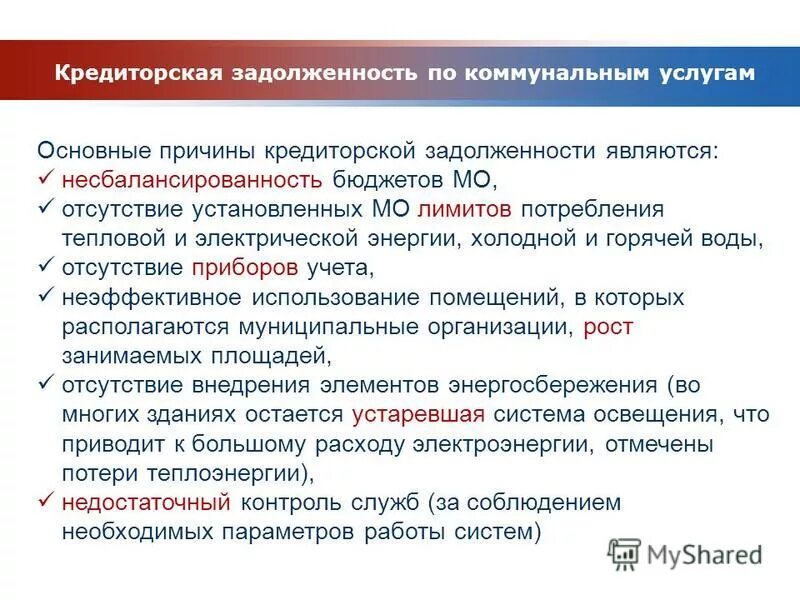 Кредиторская задолженность по коммунальным услугам

Основные причины кредиторской задолженности являются:
✓ несбалансированность бюджетов МО,
✓ отсутствие установленных МО лимитов потребления тепловой и электрической энергии, холодной и горячей воды,
✓ отсутствие приборов учета,
✓ неэффективное использование помещений, в которых располагаются муниципальные организации, рост занимаемых площадей,
✓ отсутствие внедрения элементов энергосбережения (во многих зданиях остается устаревшая система освещения, что приводит к большому расходу электроэнергии, отмечены потери теплоэнергии),
✓ недостаточный контроль служб (за соблюдением необходимых параметров работы систем)

MyShared